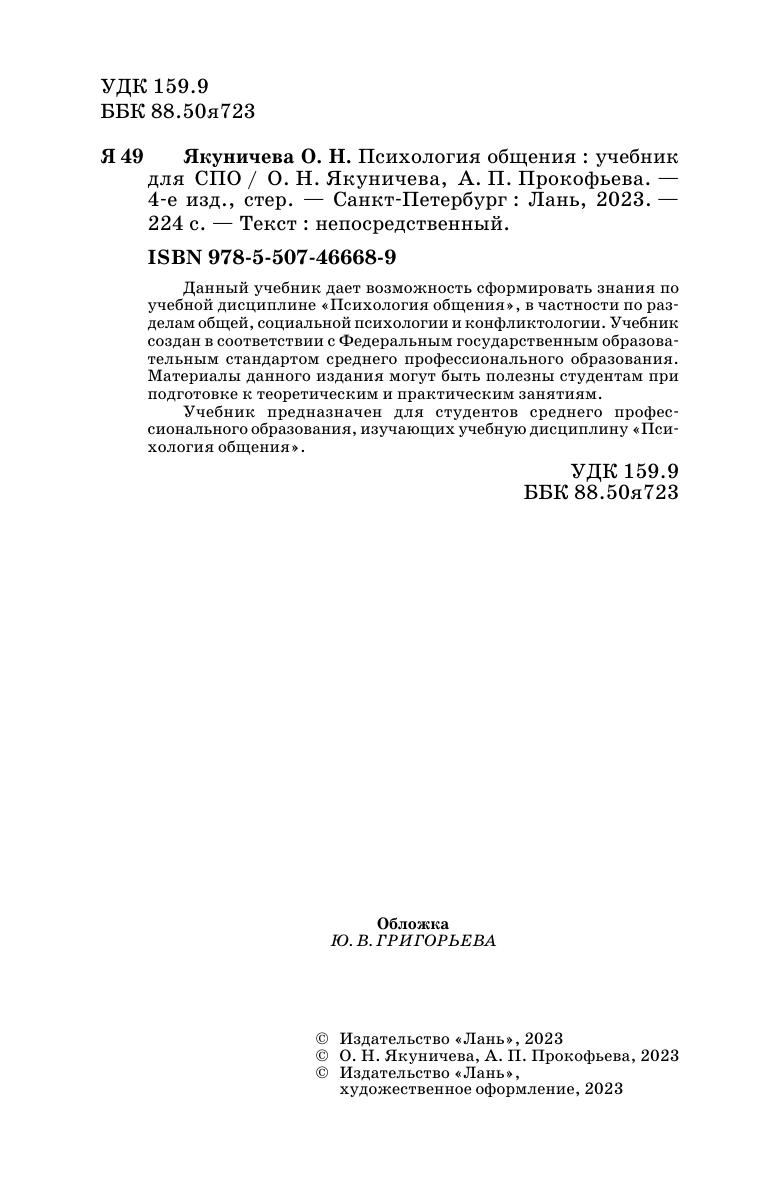 УДК 159.9
ББК 88.50я723

Я 49 Якуничева О. Н. Психология общения : учебник для СПО / О. Н. Якуничева, А. П. Прокофьева. — 4-е изд., стер. — Санкт-Петербург : Лань, 2023. — 224 с. — Текст : непосредственный.

ISBN 978-5-507-46668-9

Данный учебник дает возможность сформировать знания по учебной дисциплине «Психология общения», в частности по разделам общей, социальной психологии и конфликтологии. Учебник создан в соответствии с Федеральным государственным образовательным стандартом среднего профессионального образования. Материалы данного издания могут быть полезны студентам при подготовке к теоретическим и практическим занятиям.

Учебник предназначен для студентов среднего профессионального образования, изучающих учебную дисциплину «Психология общения».

УДК 159.9
ББК 88.50я723

Обложка
Ю. В. ГРИГОРЬЕВА

© Издательство «Лань», 2023
© О. Н. Якуничева, А. П. Прокофьева, 2023
© Издательство «Лань», художественное оформление, 2023